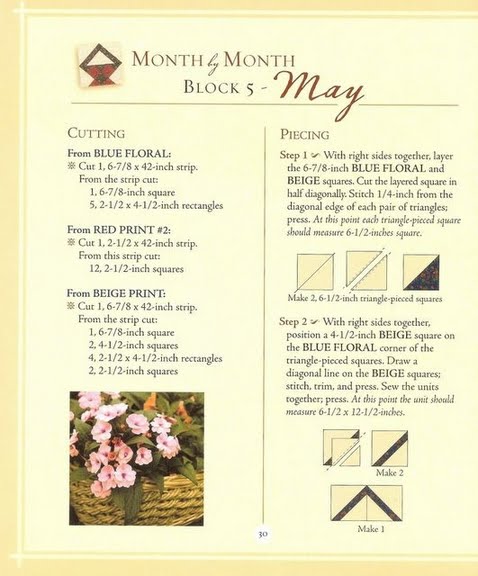 MONTH by MONTH
BLOCK 5 - May

CUTTING

From BLUE FLORAL:
※ Cut 1, 6-7/8 x 42-inch strip.
From the strip cut:
1, 6-7/8-inch square
5, 2-1/2 x 4-1/2-inch rectangles

From RED PRINT #2:
※ Cut 1, 2-1/2 x 42-inch strip.
From this strip cut:
12, 2-1/2-inch squares

From BEIGE PRINT:
※ Cut 1, 6-7/8 x 42-inch strip.
From the strip cut:
1, 6-7/8-inch square
2, 4-1/2-inch squares
4, 2-1/2 x 4-1/2-inch rectangles
2, 2-1/2-inch squares

PIECING

Step 1 With right sides together, layer the 6-7/8-inch BLUE FLORAL and BEIGE squares. Cut the layered square in half diagonally. Stitch 1/4-inch from the diagonal edge of each pair of triangles; press. At this point each triangle-pieced square should measure 6-1/2-inches square.

Make 2, 6-1/2-inch triangle-pieced squares

Step 2 With right sides together, position a 4-1/2-inch BEIGE square on the BLUE FLORAL corner of the triangle-pieced squares. Draw a diagonal line on the BEIGE squares; stitch, trim, and press. Sew the units together; press. At this point the unit should measure 6-1/2 x 12-1/2-inches.

Make 2

Make 1

30